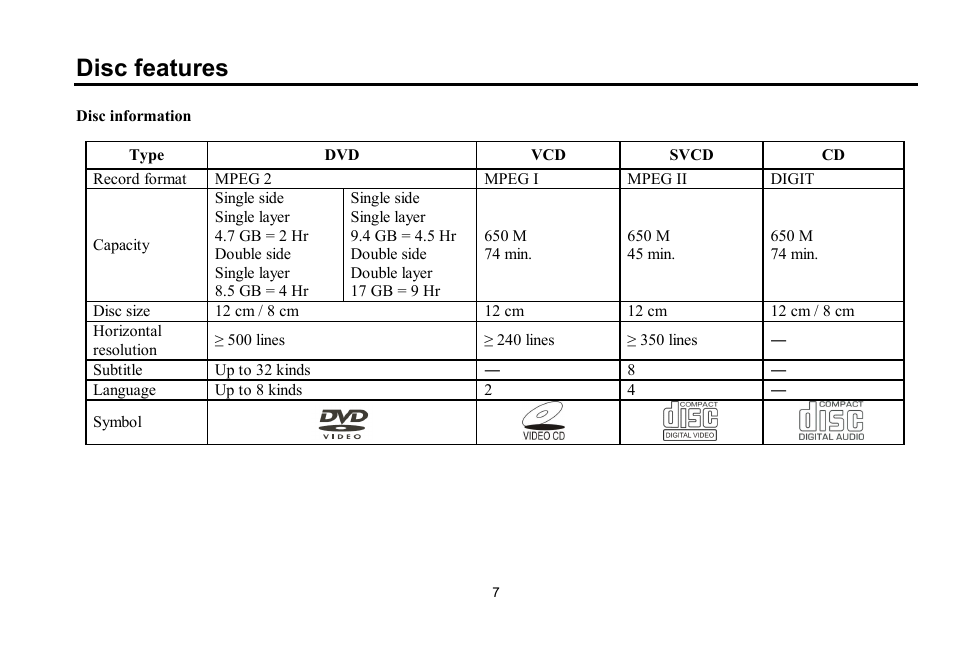 Disc features

Disc information

| Type | DVD | | VCD | SVCD | CD |
|---|---|---|---|---|---|
| Record format | MPEG 2 | | MPEG I | MPEG II | DIGIT |
| Capacity | Single side Single layer 4.7 GB = 2 Hr Double side Single layer 8.5 GB = 4 Hr | Single side Single layer 9.4 GB = 4.5 Hr Double side Double layer 17 GB = 9 Hr | 650 M 74 min. | 650 M 45 min. | 650 M 74 min. |
| Disc size | 12 cm / 8 cm | | 12 cm | 12 cm | 12 cm / 8 cm |
| Horizontal resolution | ≥ 500 lines | | ≥ 240 lines | ≥ 350 lines | — |
| Subtitle | Up to 32 kinds | | — | 8 | — |
| Language | Up to 8 kinds | | 2 | 4 | — |
| Symbol | DVD VIDEO | | VIDEO CD | COMPACT disc DIGITAL VIDEO | COMPACT disc DIGITAL AUDIO |

7